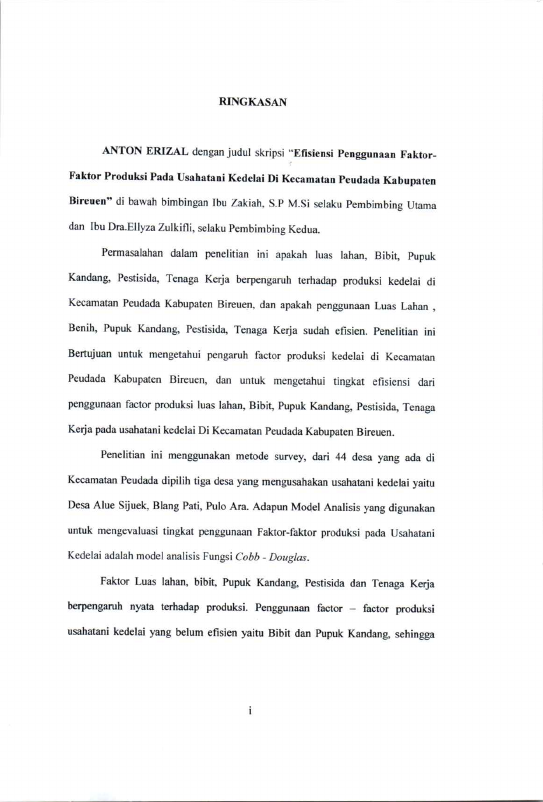 RINGKASAN

ANTON ERIZAL dengan judul skripsi "Efisiensi Penggunaan Faktor-Faktor Produksi Pada Usahatani Kedelai Di Kecamatan Peudada Kabupaten Bireuen" di bawah bimbingan Ibu Zakiah, S.P M.Si selaku Pembimbing Utama dan Ibu Dra.Ellyza Zulkifli, selaku Pembimbing Kedua.

Permasalahan dalam penelitian ini apakah luas lahan, Bibit, Pupuk Kandang, Pestisida, Tenaga Kerja berpengaruh terhadap produksi kedelai di Kecamatan Peudada Kabupaten Bireuen, dan apakah penggunaan Luas Lahan , Benih, Pupuk Kandang, Pestisida, Tenaga Kerja sudah efisien. Penelitian ini Bertujuan untuk mengetahui pengaruh factor produksi kedelai di Kecamatan Peudada Kabupaten Bireuen, dan untuk mengetahui tingkat efisiensi dari penggunaan factor produksi luas lahan, Bibit, Pupuk Kandang, Pestisida, Tenaga Kerja pada usahatani kedelai Di Kecamatan Peudada Kabupaten Bireuen.

Penelitian ini menggunakan metode survey, dari 44 desa yang ada di Kecamatan Peudada dipilih tiga desa yang mengusahakan usahatani kedelai yaitu Desa Alue Sijuek, Blang Pati, Pulo Ara. Adapun Model Analisis yang digunakan untuk mengevaluasi tingkat penggunaan Faktor-faktor produksi pada Usahatani Kedelai adalah model analisis Fungsi Cobb - Douglas.

Faktor Luas lahan, bibit, Pupuk Kandang, Pestisida dan Tenaga Kerja berpengaruh nyata terhadap produksi. Penggunaan factor – factor produksi usahatani kedelai yang belum efisien yaitu Bibit dan Pupuk Kandang, sehingga

i